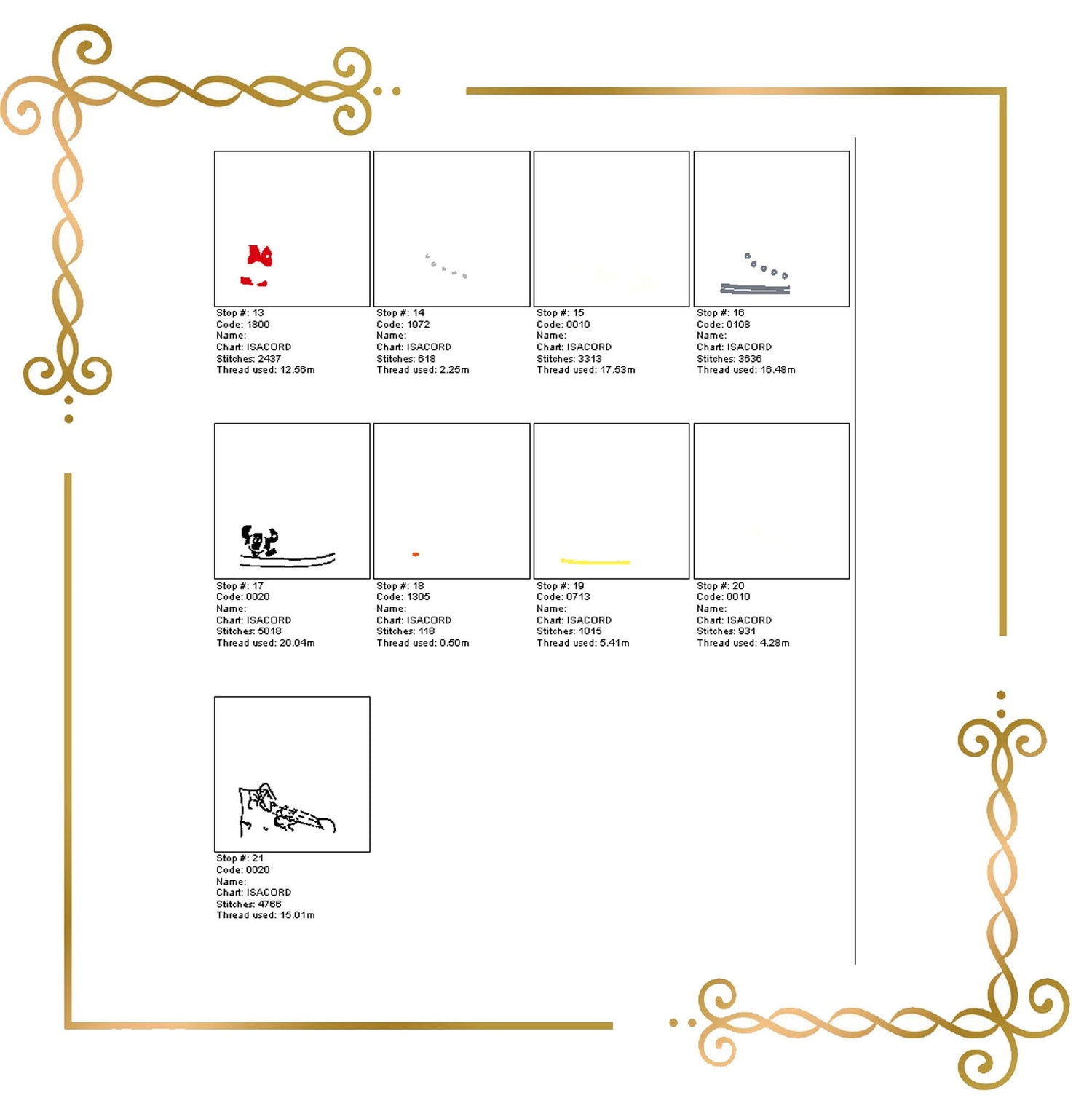 Stop #: 13
Code: 1800
Name:
Chart: ISACORD
Stitches: 2437
Thread used: 12.56m

Stop #: 14
Code: 1972
Name:
Chart: ISACORD
Stitches: 618
Thread used: 2.25m

Stop #: 15
Code: 0010
Name:
Chart: ISACORD
Stitches: 3313
Thread used: 17.53m

Stop #: 16
Code: 0108
Name:
Chart: ISACORD
Stitches: 3636
Thread used: 16.48m

Stop #: 17
Code: 0020
Name:
Chart: ISACORD
Stitches: 5018
Thread used: 20.04m

Stop #: 18
Code: 1305
Name:
Chart: ISACORD
Stitches: 118
Thread used: 0.50m

Stop #: 19
Code: 0713
Name:
Chart: ISACORD
Stitches: 1015
Thread used: 5.41m

Stop #: 20
Code: 0010
Name:
Chart: ISACORD
Stitches: 931
Thread used: 4.28m

Stop #: 21
Code: 0020
Name:
Chart: ISACORD
Stitches: 4766
Thread used: 15.01m